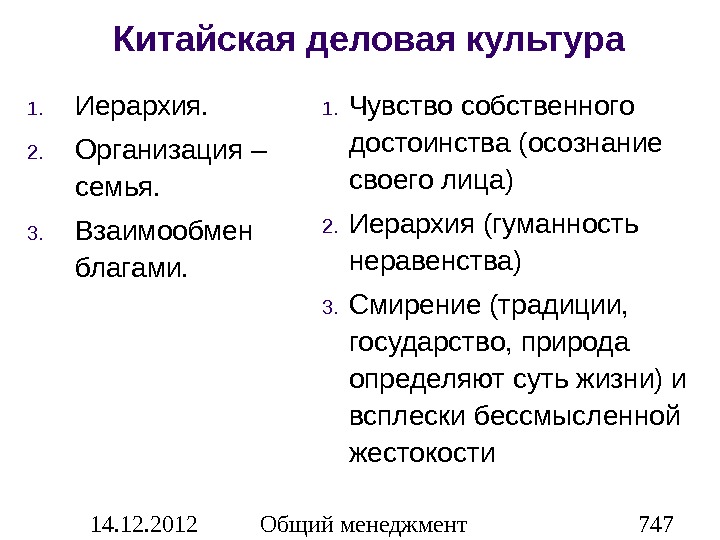 Китайская деловая культура

1. Иерархия.
2. Организация – семья.
3. Взаимообмен благами.

1. Чувство собственного достоинства (осознание своего лица)
2. Иерархия (гуманность неравенства)
3. Смирение (традиции, государство, природа определяют суть жизни) и всплески бессмысленной жестокости

14.12.2012 Общий менеджмент 747